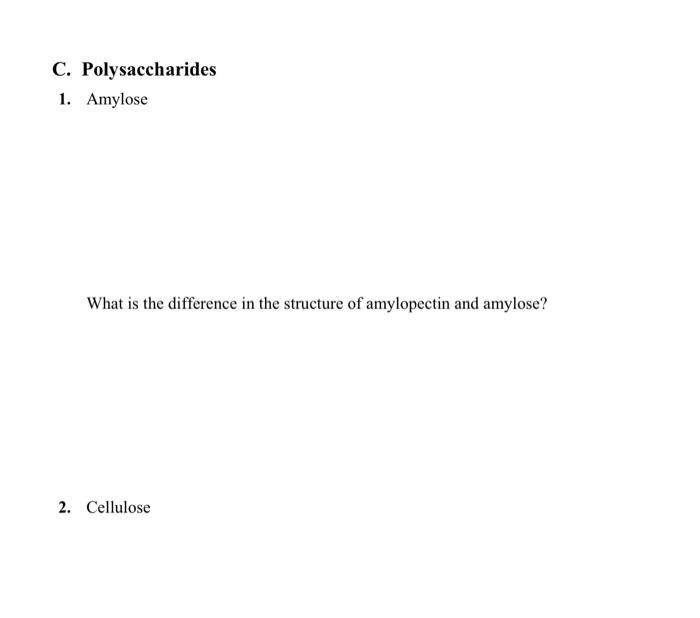 C. Polysaccharides

1. Amylose

What is the difference in the structure of amylopectin and amylose?

2. Cellulose